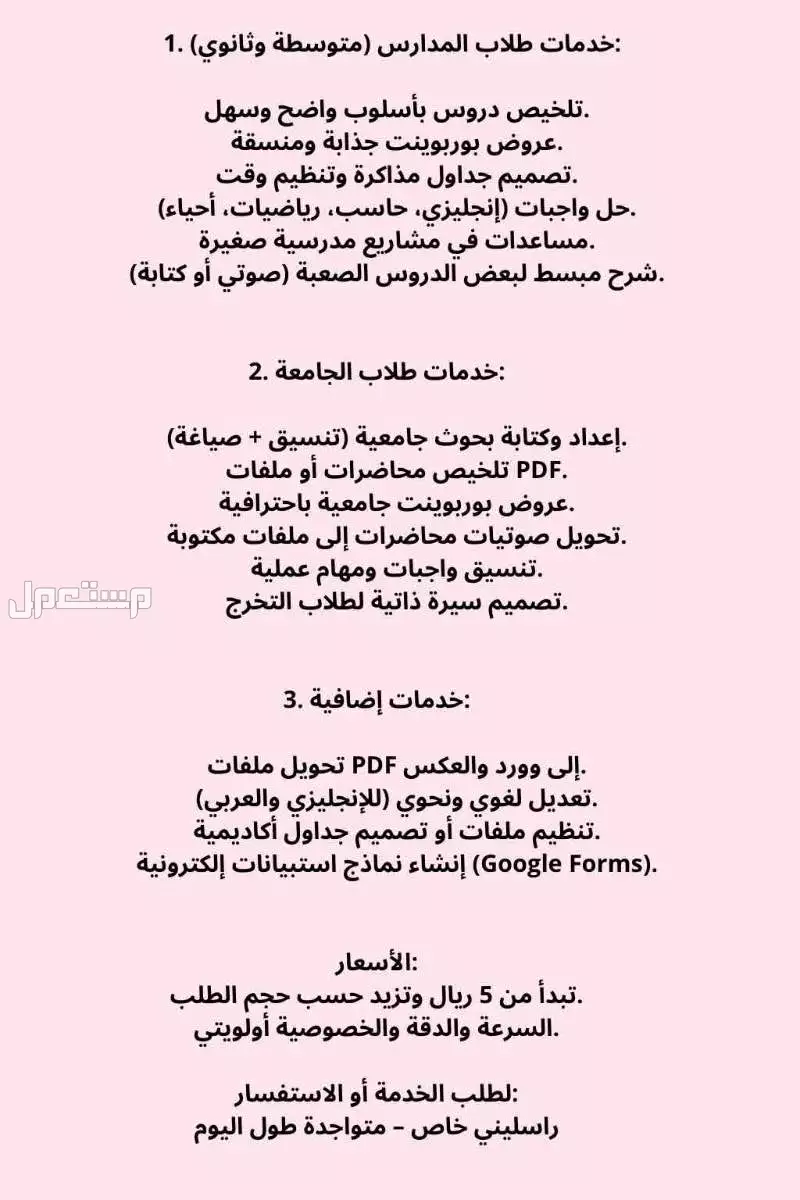 1. خدمات طلاب المدارس (متوسطة وثانوي):

تلخيص دروس بأسلوب واضح وسهل.
عروض بوربوينت جذابة ومنسقة.
تصميم جداول مذاكرة وتنظيم وقت.
حل واجبات (إنجليزي، حاسب، رياضيات، أحياء).
مساعدات في مشاريع مدرسية صغيرة.
شرح مبسط لبعض الدروس الصعبة (صوتي أو كتابة).

2. خدمات طلاب الجامعة:

إعداد وكتابة بحوث جامعية (تنسيق + صياغة).
تلخيص محاضرات أو ملفات PDF.
عروض بوربوينت جامعية باحترافية.
تحويل صوتيات محاضرات إلى ملفات مكتوبة.
تنسيق واجبات ومهام عملية.
تصميم سيرة ذاتية لطلاب التخرج.

مستعمل

3. خدمات إضافية:

تحويل ملفات PDF إلى وورد والعكس.
تعديل لغوي ونحوي (للإنجليزي والعربي).
تنظيم ملفات أو تصميم جداول أكاديمية.
إنشاء نماذج استبيانات إلكترونية (Google Forms).

الأسعار:
تبدأ من 5 ريال وتزيد حسب حجم الطلب.
السرعة والدقة والخصوصية أولويتي.

لطلب الخدمة أو الاستفسار:
راسليني خاص – متواجدة طول اليوم